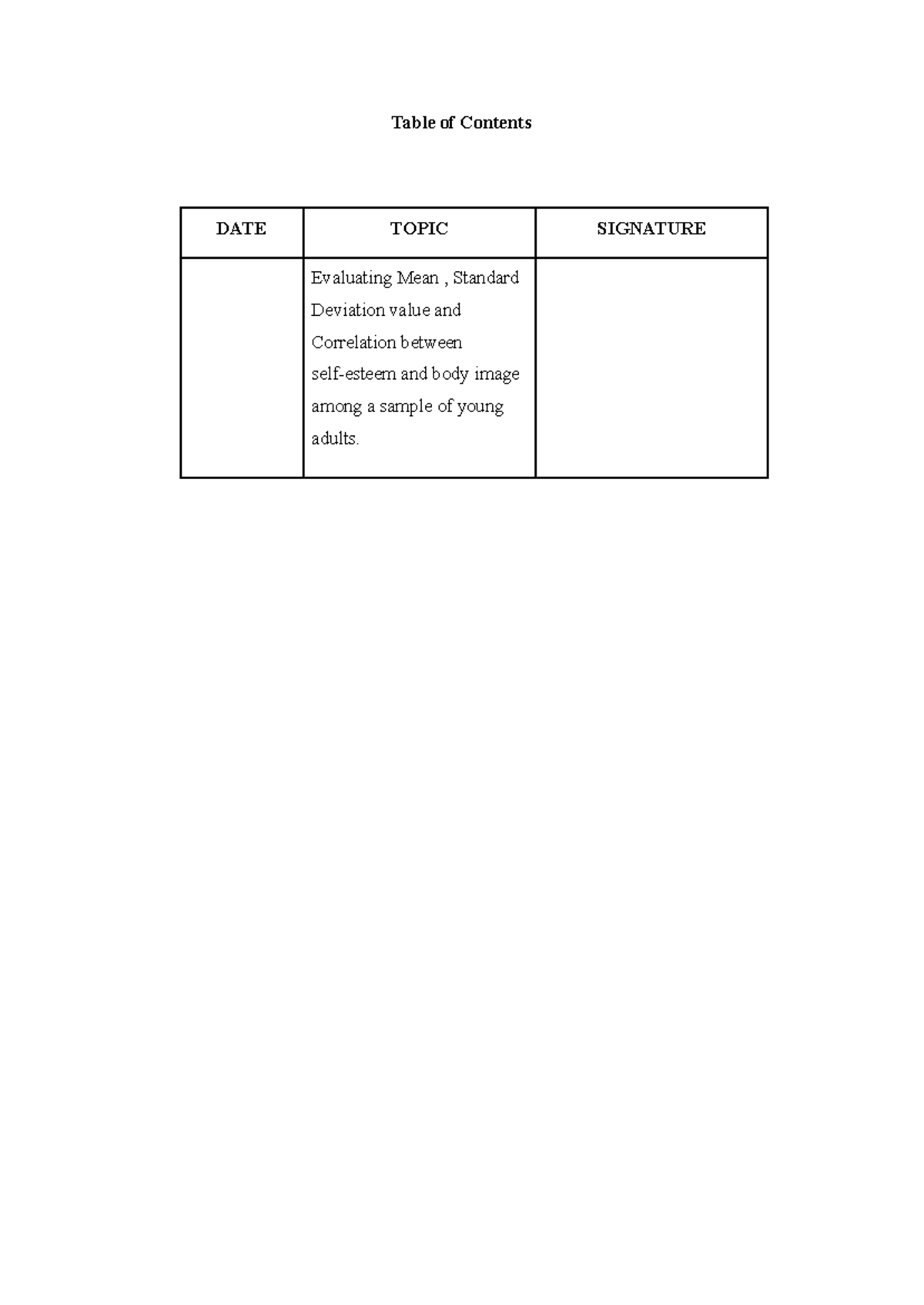 Table of Contents

| DATE | TOPIC | SIGNATURE |
|---|---|---|
| | Evaluating Mean , Standard Deviation value and Correlation between self-esteem and body image among a sample of young adults. | |